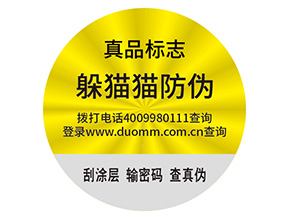 真品标志

躲猫猫防伪

拨打电话4009980111查询
登录www.duomm.com.cn查询

刮涂层 输密码 查真伪